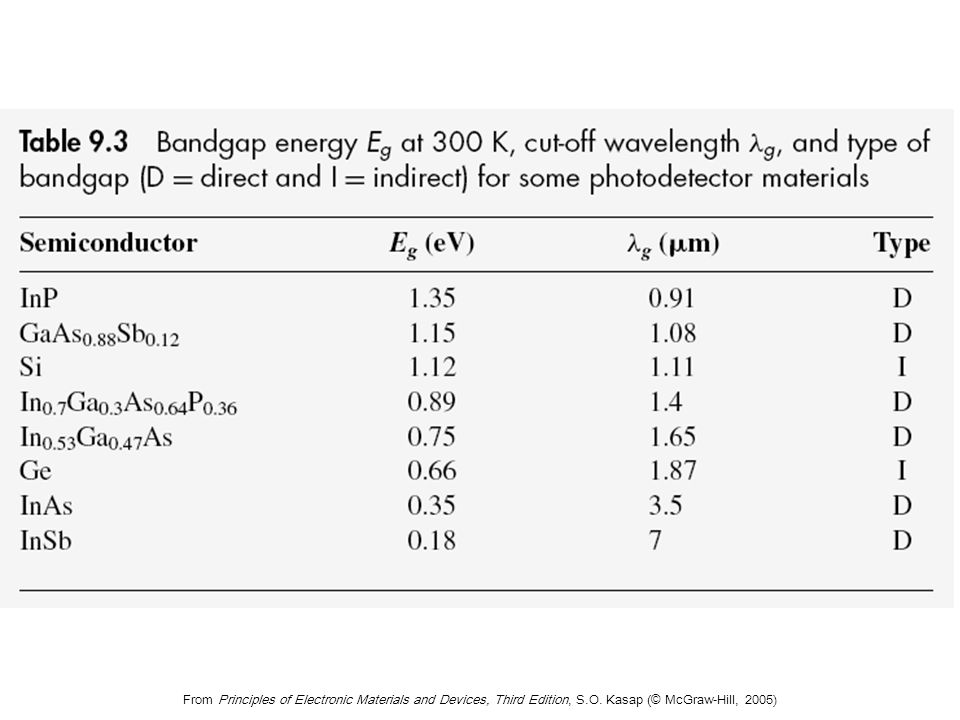 Table 9.3 Bandgap energy $E_g$ at 300 K, cut-off wavelength $\lambda_g$, and type of bandgap (D = direct and I = indirect) for some photodetector materials

| Semiconductor | $E_g$ (eV) | $\lambda_g$ ($\mu$m) | Type |
|---|---|---|---|
| InP | 1.35 | 0.91 | D |
| $GaAs_{0.88}Sb_{0.12}$ | 1.15 | 1.08 | D |
| Si | 1.12 | 1.11 | I |
| $In_{0.7}Ga_{0.3}As_{0.64}P_{0.36}$ | 0.89 | 1.4 | D |
| $In_{0.53}Ga_{0.47}As$ | 0.75 | 1.65 | D |
| Ge | 0.66 | 1.87 | I |
| InAs | 0.35 | 3.5 | D |
| InSb | 0.18 | 7 | D |

From Principles of Electronic Materials and Devices, Third Edition, S.O. Kasap (© McGraw-Hill, 2005)